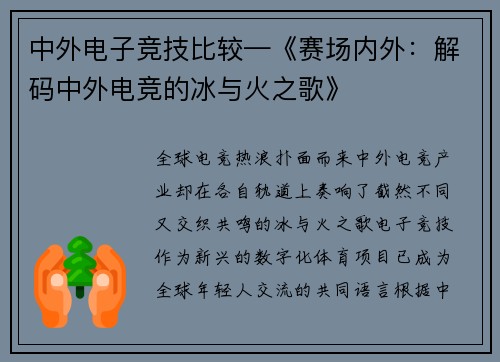 中外电子竞技比较—《赛场内外：解码中外电竞的冰与火之歌》

全球电竞热浪扑面而来中外电竞产业却在各自轨道上奏响了截然不同又交织共鸣的冰与火之歌电子竞技作为新兴的数字化体育项目已成为全球年轻人交流的共同语言根据中